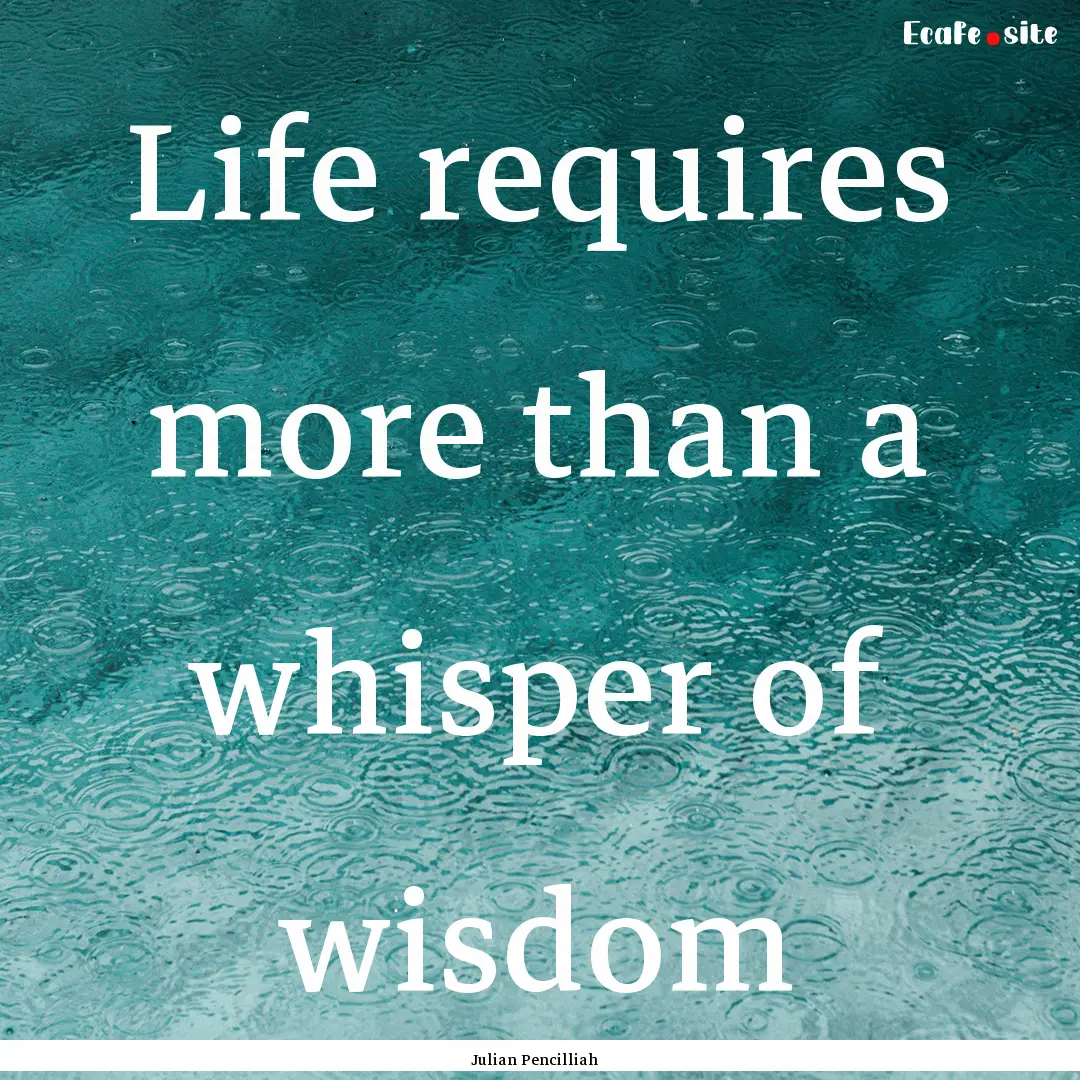 Ecafe.site

Life requires more than a whisper of wisdom

Julian Pencilliah